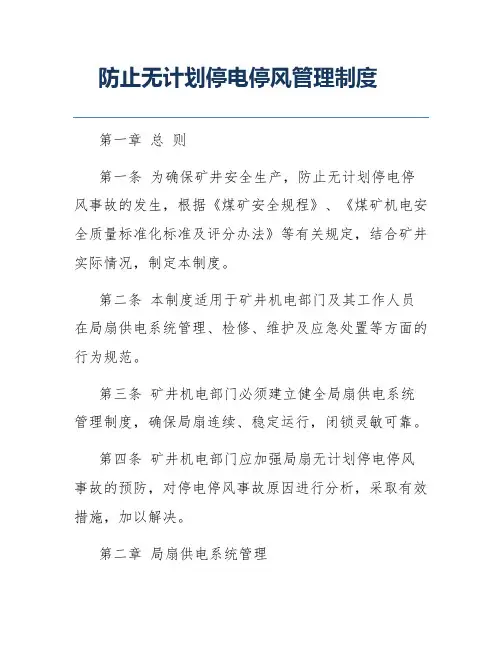 防止无计划停电停风管理制度

第一章 总 则

第一条 为确保矿井安全生产，防止无计划停电停风事故的发生，根据《煤矿安全规程》、《煤矿机电安全质量标准化标准及评分办法》等有关规定，结合矿井实际情况，制定本制度。

第二条 本制度适用于矿井机电部门及其工作人员在局扇供电系统管理、检修、维护及应急处置等方面的行为规范。

第三条 矿井机电部门必须建立健全局扇供电系统管理制度，确保局扇连续、稳定运行，闭锁灵敏可靠。

第四条 矿井机电部门应加强局扇无计划停电停风事故的预防，对停电停风事故原因进行分析，采取有效措施，加以解决。

第二章 局扇供电系统管理